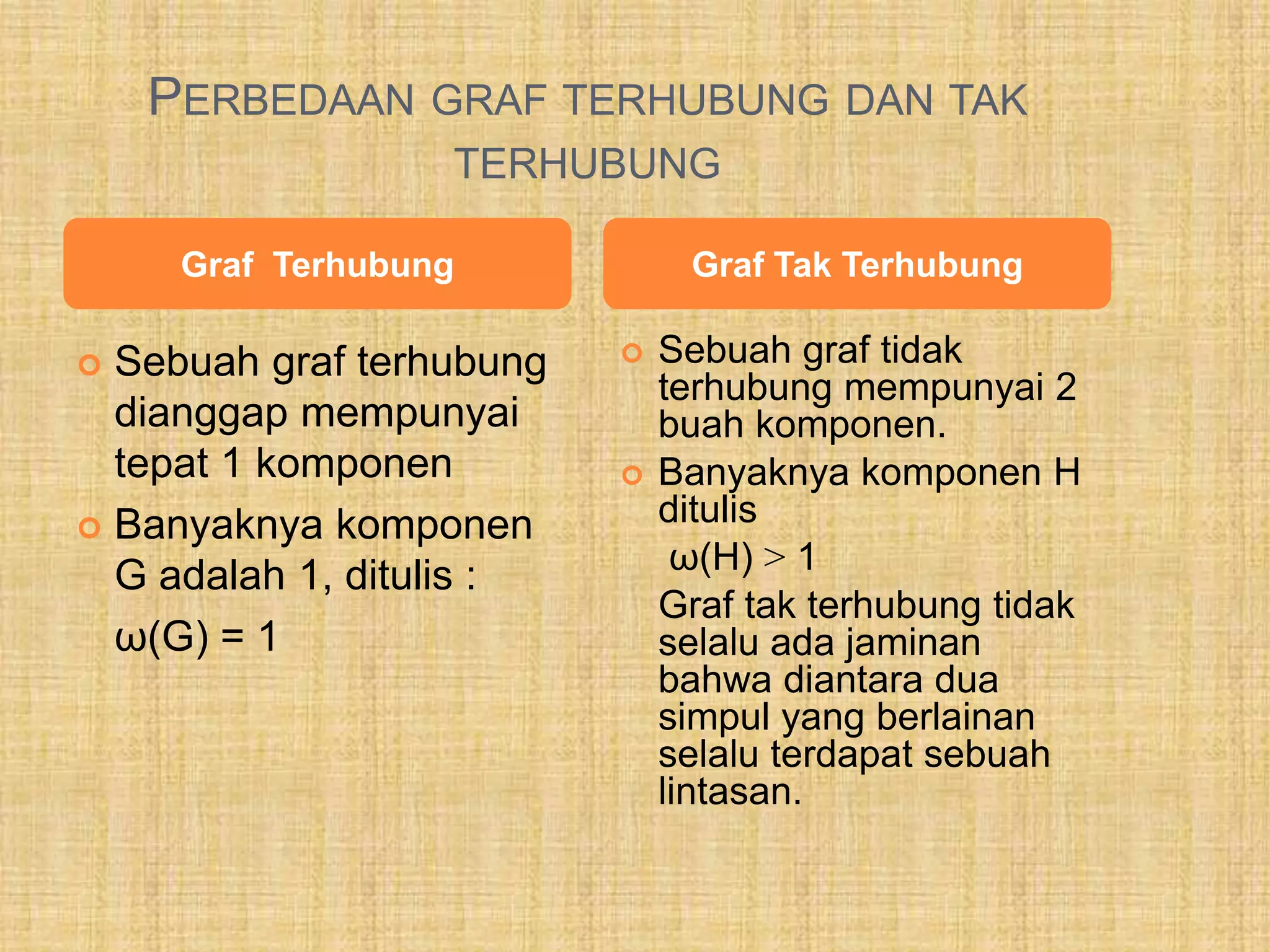 PERBEDAAN GRAF TERHUBUNG DAN TAK TERHUBUNG

Graf Terhubung

Sebuah graf terhubung dianggap mempunyai tepat 1 komponen

Banyaknya komponen G adalah 1, ditulis :

$\omega(G) = 1$

Graf Tak Terhubung

Sebuah graf tidak terhubung mempunyai 2 buah komponen.

Banyaknya komponen H ditulis

$\omega(H) > 1$

Graf tak terhubung tidak selalu ada jaminan bahwa diantara dua simpul yang berlainan selalu terdapat sebuah lintasan.